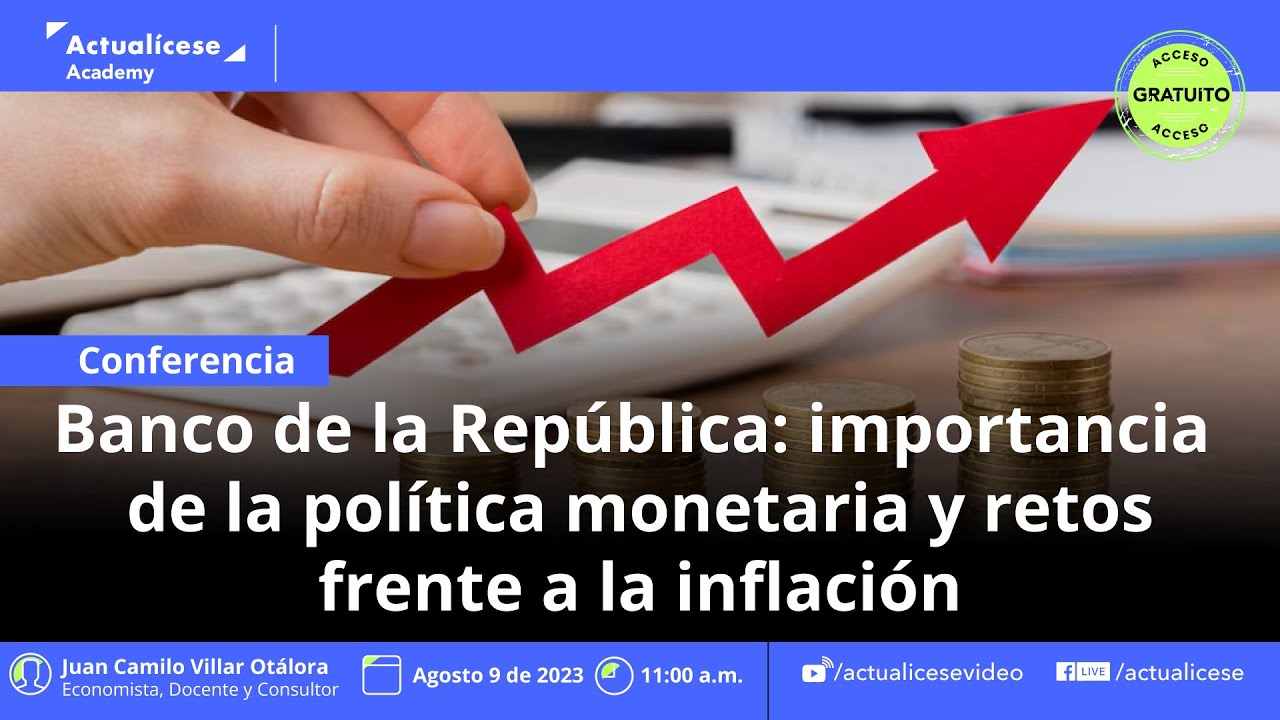 Actualícese Academy

ACCESO GRATUITO ACCESO

Conferencia

Banco de la República: importancia de la política monetaria y retos frente a la inflación

Juan Camilo Villar Otálora
Economista, Docente y Consultor

Agosto 9 de 2023

11:00 a.m.

/actualicesevideo

LIVE /actualicese